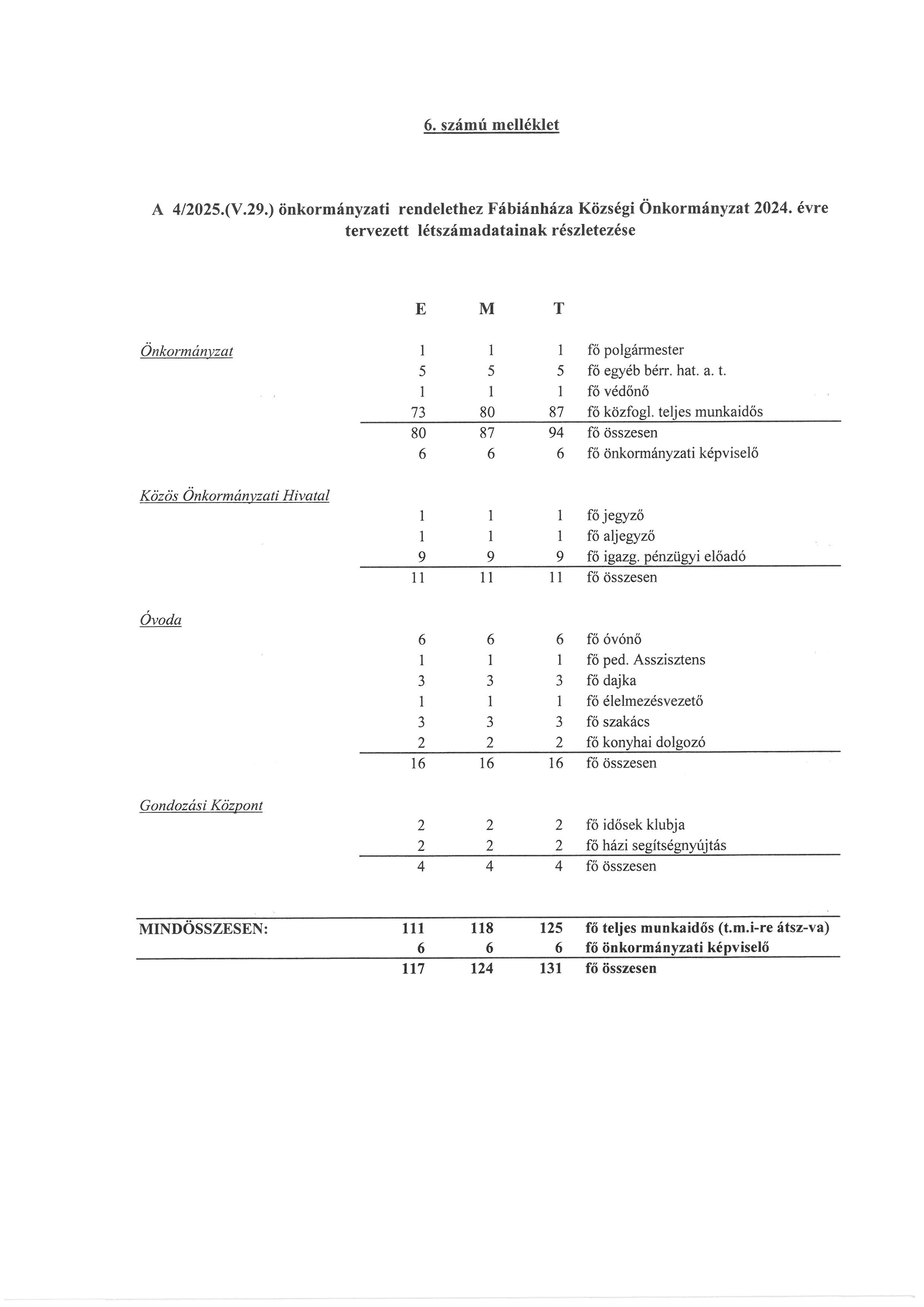 6. számú melléklet

A 4/2025.(V.29.) önkormányzati rendelethez Fábiánháza Községi Önkormányzat 2024. évre tervezett létszámadatainak részletezése

| | E | M | T | |
|---|---|---|---|---|
| Önkormányzat | 1 | 1 | 1 | fő polgármester |
| | 5 | 5 | 5 | fő egyéb bérr. hat. a. t. |
| | 1 | 1 | 1 | fő védőnő |
| | 73 | 80 | 87 | fő közfogl. teljes munkaidős |
| | 80 | 87 | 94 | fő összesen |
| | 6 | 6 | 6 | fő önkormányzati képviselő |
| Közös Önkormányzati Hivatal | | | | |
| | 1 | 1 | 1 | fő jegyző |
| | 1 | 1 | 1 | fő aljegyző |
| | 9 | 9 | 9 | fő igazg. pénzügyi előadó |
| | 11 | 11 | 11 | fő összesen |
| Óvoda | | | | |
| | 6 | 6 | 6 | fő óvónő |
| | 1 | 1 | 1 | fő ped. Asszisztens |
| | 3 | 3 | 3 | fő dajka |
| | 1 | 1 | 1 | fő élelmezésvezető |
| | 3 | 3 | 3 | fő szakács |
| | 2 | 2 | 2 | fő konyhai dolgozó |
| | 16 | 16 | 16 | fő összesen |
| Gondozási Központ | | | | |
| | 2 | 2 | 2 | fő idősek klubja |
| | 2 | 2 | 2 | fő házi segítségnyújtás |
| | 4 | 4 | 4 | fő összesen |
| MINDÖSSZESEN: | 111 | 118 | 125 | fő teljes munkaidős (t.m.i-re átsz-va) |
| | 6 | 6 | 6 | fő önkormányzati képviselő |
| | 117 | 124 | 131 | fő összesen |